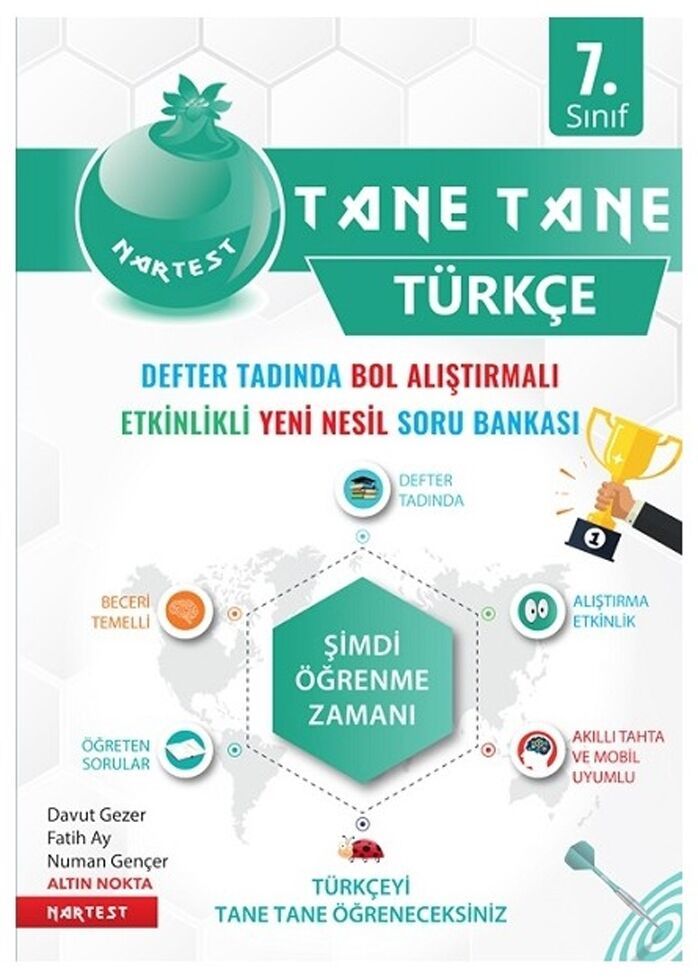 7.
Sınıf

NARTEST

TANE TANE
TÜRKÇE

DEFTER TADINDA BOL ALIŞTIRMALI
ETKİNLİKLİ YENİ NESİL SORU BANKASI

DEFTER
TADINDA

BECERİ
TEMELLİ

ALIŞTIRMA
ETKİNLİK

ŞİMDİ
ÖĞRENME
ZAMANI

ÖĞRETEN
SORULAR

AKILLI TAHTA
VE MOBİL
UYUMLU

Davut Gezer
Fatih Ay
Numan Gençer
ALTIN NOKTA
NARTEST

TÜRKÇEYİ
TANE TANE ÖĞRENECEKSİNİZ